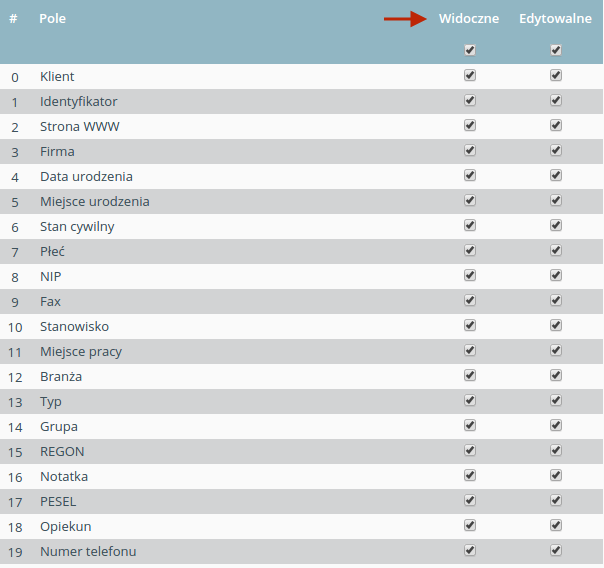 | # | Pole | Widoczne | Edytowalne |
|---|---|---|---|
| 0 | Klient | | |
| 1 | Identyfikator | | |
| 2 | Strona WWW | | |
| 3 | Firma | | |
| 4 | Data urodzenia | | |
| 5 | Miejsce urodzenia | | |
| 6 | Stan cywilny | | |
| 7 | Płeć | | |
| 8 | NIP | | |
| 9 | Fax | | |
| 10 | Stanowisko | | |
| 11 | Miejsce pracy | | |
| 12 | Branża | | |
| 13 | Typ | | |
| 14 | Grupa | | |
| 15 | REGON | | |
| 16 | Notatka | | |
| 17 | PESEL | | |
| 18 | Opiekun | | |
| 19 | Numer telefonu | | |